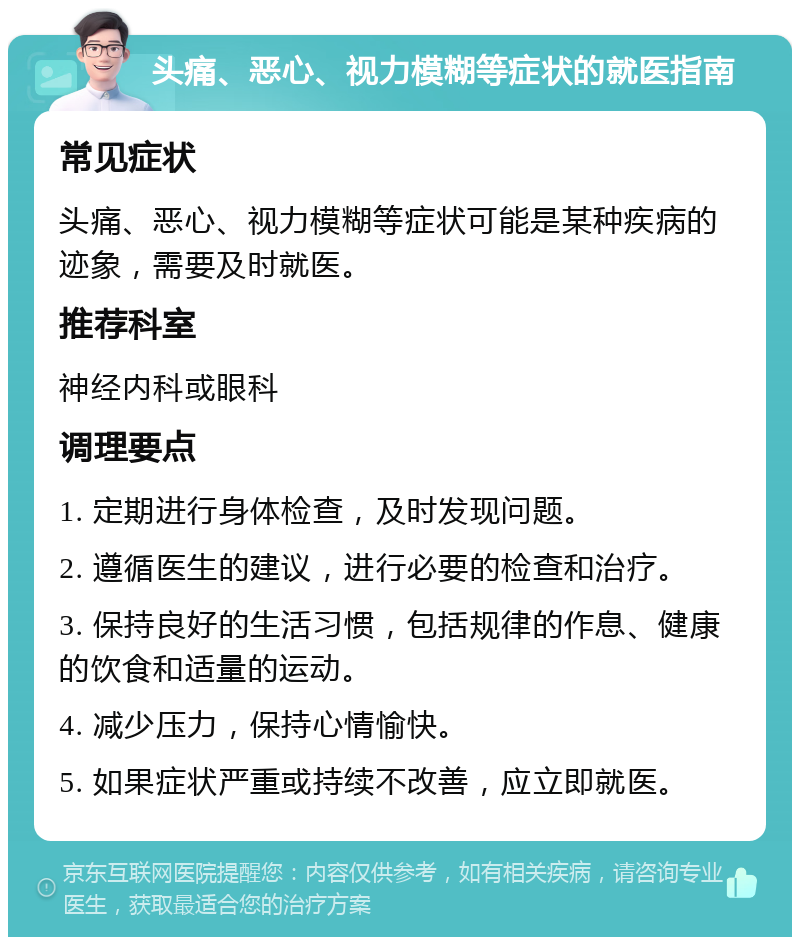 头痛、恶心、视力模糊等症状的就医指南

常见症状

头痛、恶心、视力模糊等症状可能是某种疾病的迹象，需要及时就医。

推荐科室

神经内科或眼科

调理要点

1. 定期进行身体检查，及时发现问题。

2. 遵循医生的建议，进行必要的检查和治疗。

3. 保持良好的生活习惯，包括规律的作息、健康的饮食和适量的运动。

4. 减少压力，保持心情愉快。

5. 如果症状严重或持续不改善，应立即就医。

京东互联网医院提醒您：内容仅供参考，如有相关疾病，请咨询专业医生，获取最适合您的治疗方案